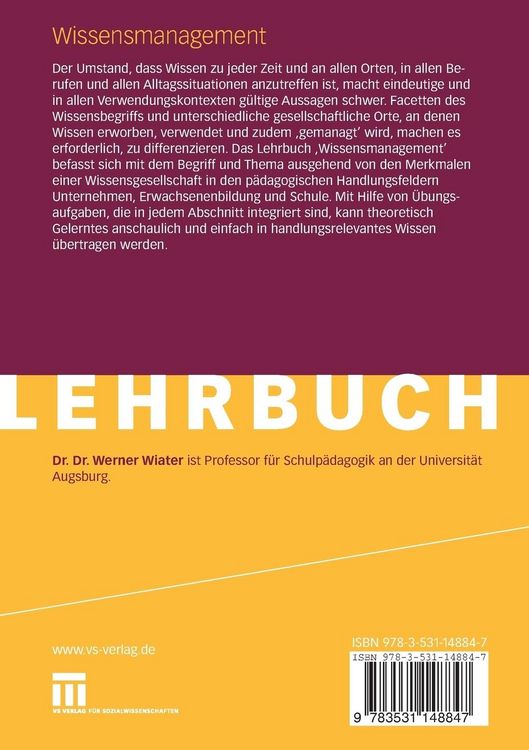 Wissensmanagement

Der Umstand, dass Wissen zu jeder Zeit und an allen Orten, in allen Berufen und allen Alltagssituationen anzutreffen ist, macht eindeutige und in allen Verwendungskontexten gültige Aussagen schwer. Facetten des Wissensbegriffs und unterschiedliche gesellschaftliche Orte, an denen Wissen erworben, verwendet und zudem ‚gemanagt' wird, machen es erforderlich, zu differenzieren. Das Lehrbuch ‚Wissensmanagement' befasst sich mit dem Begriff und Thema ausgehend von den Merkmalen einer Wissensgesellschaft in den pädagogischen Handlungsfeldern Unternehmen, Erwachsenenbildung und Schule. Mit Hilfe von Übungsaufgaben, die in jedem Abschnitt integriert sind, kann theoretisch Gelerntes anschaulich und einfach in handlungsrelevantes Wissen übertragen werden.

LEHRBUCH

Dr. Dr. Werner Wiater ist Professor für Schulpädagogik an der Universität Augsburg.

www.vs-verlag.de

VS VERLAG FÜR SOZIALWISSENSCHAFTEN

ISBN 978-3-531-14884-7

ISBN 978-3-531-14884-7

9 783531 148847